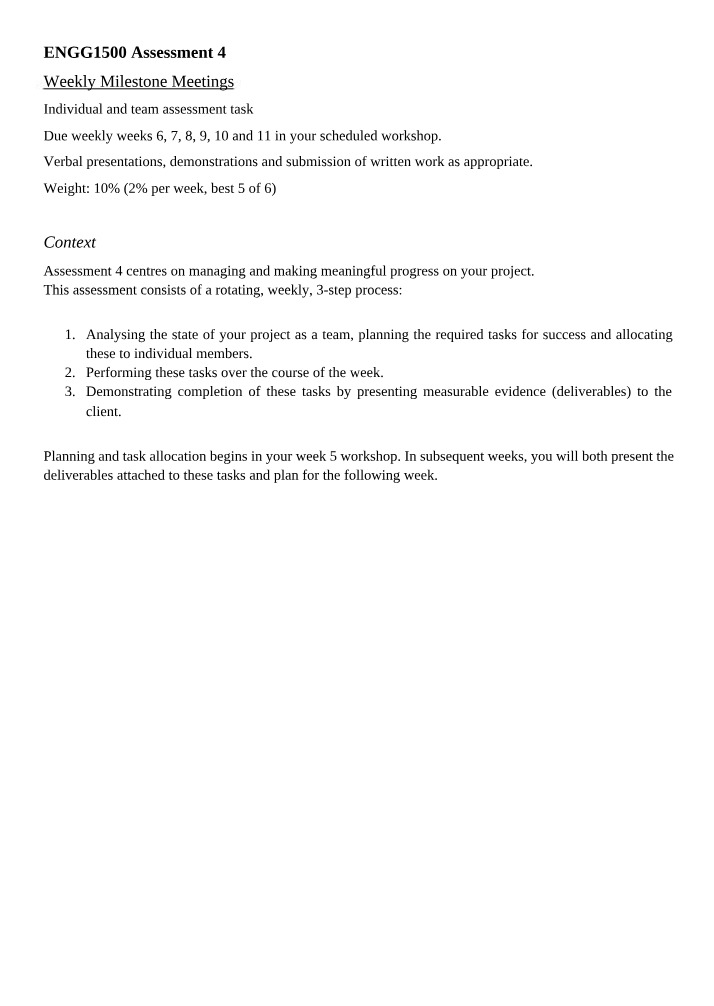 ENGG1500 Assessment 4

Weekly Milestone Meetings

Individual and team assessment task

Due weekly weeks 6, 7, 8, 9, 10 and 11 in your scheduled workshop.

Verbal presentations, demonstrations and submission of written work as appropriate.

Weight: 10% (2% per week, best 5 of 6)

Context

Assessment 4 centres on managing and making meaningful progress on your project.
This assessment consists of a rotating, weekly, 3-step process:

1. Analysing the state of your project as a team, planning the required tasks for success and allocating these to individual members.
2. Performing these tasks over the course of the week.
3. Demonstrating completion of these tasks by presenting measurable evidence (deliverables) to the client.

Planning and task allocation begins in your week 5 workshop. In subsequent weeks, you will both present the deliverables attached to these tasks and plan for the following week.